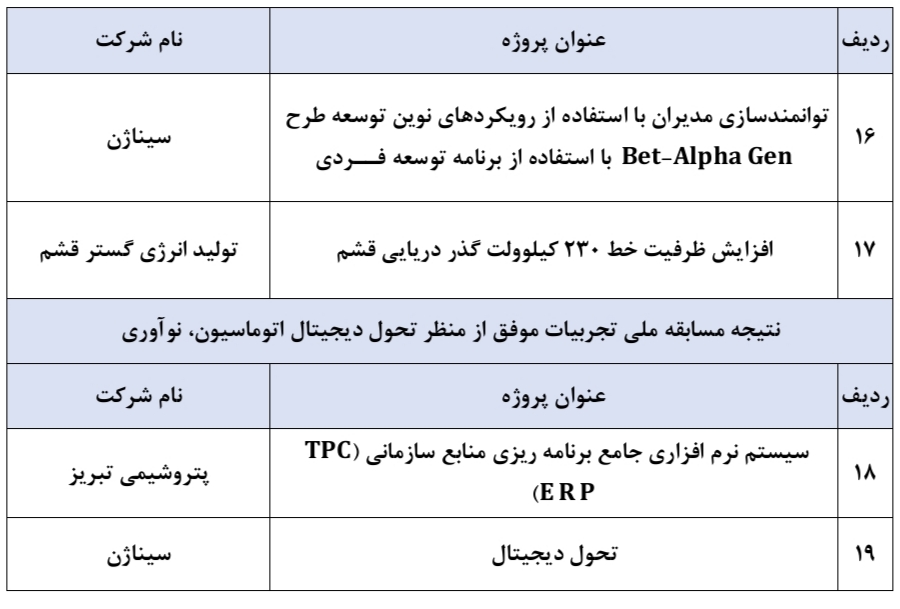 | ردیف | عنوان پروژه | نام شرکت |
|---|---|---|
| ۱۶ | توانمندسازی مدیران با استفاده از رویکردهای نوین توسعه طرح Bet-Alpha Gen با استفاده از برنامه توسعه فـــردی | سیناژن |
| ۱۷ | افزایش ظرفیت خط ۲۳۰ کیلوولت گذر دریایی قشم | تولید انرژی گستر قشم |

نتیجه مسابقه ملی تجربیات موفق از منظر تحول دیجیتال اتوماسیون، نوآوری

| ردیف | عنوان پروژه | نام شرکت |
|---|---|---|
| ۱۸ | سیستم نرم افزاری جامع برنامه ریزی منابع سازمانی (TPC ERP) | پتروشیمی تبریز |
| ۱۹ | تحول دیجیتال | سیناژن |